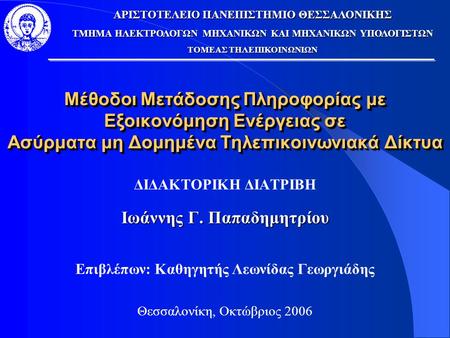 ΑΡΙΣΤΟΤΕΛΕΙΟ ΠΑΝΕΠΙΣΤΗΜΙΟ ΘΕΣΣΑΛΟΝΙΚΗΣ
ΤΜΗΜΑ ΗΛΕΚΤΡΟΛΟΓΩΝ ΜΗΧΑΝΙΚΩΝ ΚΑΙ ΜΗΧΑΝΙΚΩΝ ΥΠΟΛΟΓΙΣΤΩΝ
ΤΟΜΕΑΣ ΤΗΛΕΠΙΚΟΙΝΩΝΙΩΝ

Μέθοδοι Μετάδοσης Πληροφορίας με Εξοικονόμηση Ενέργειας σε Ασύρματα μη Δομημένα Τηλεπικοινωνιακά Δίκτυα

ΔΙΔΑΚΤΟΡΙΚΗ ΔΙΑΤΡΙΒΗ

Ιωάννης Γ. Παπαδημητρίου

Επιβλέπων: Καθηγητής Λεωνίδας Γεωργιάδης

Θεσσαλονίκη, Οκτώβριος 2006